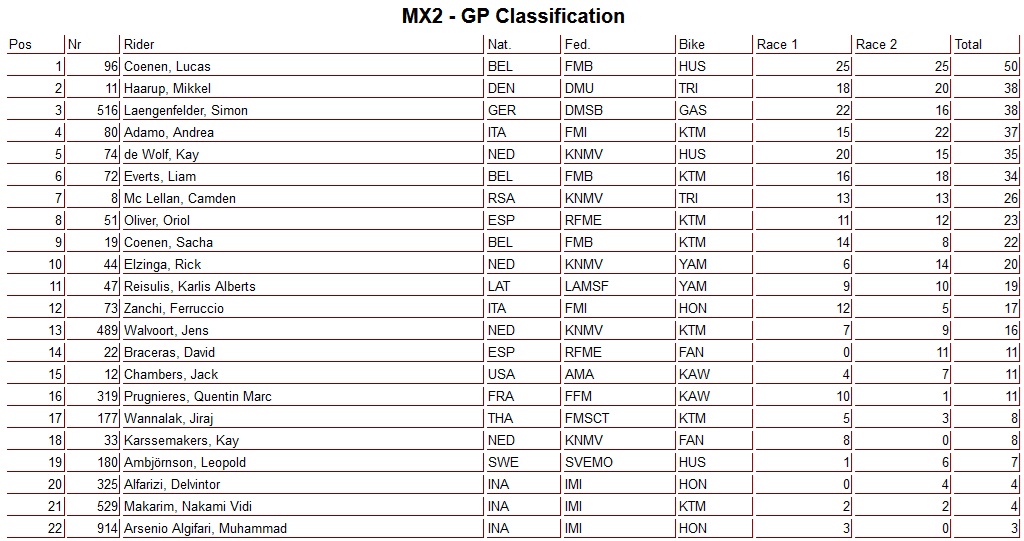 MX2 - GP Classification

| Pos | Nr | Rider | Nat. | Fed. | Bike | Race 1 | Race 2 | Total |
|---|---|---|---|---|---|---|---|---|
| 1 | 96 | Coenen, Lucas | BEL | FMB | HUS | 25 | 25 | 50 |
| 2 | 11 | Haarup, Mikkel | DEN | DMU | TRI | 18 | 20 | 38 |
| 3 | 516 | Laengenfelder, Simon | GER | DMSB | GAS | 22 | 16 | 38 |
| 4 | 80 | Adamo, Andrea | ITA | FMI | KTM | 15 | 22 | 37 |
| 5 | 74 | de Wolf, Kay | NED | KNMV | HUS | 20 | 15 | 35 |
| 6 | 72 | Everts, Liam | BEL | FMB | KTM | 16 | 18 | 34 |
| 7 | 8 | Mc Lellan, Camden | RSA | KNMV | TRI | 13 | 13 | 26 |
| 8 | 51 | Oliver, Oriol | ESP | RFME | KTM | 11 | 12 | 23 |
| 9 | 19 | Coenen, Sacha | BEL | FMB | KTM | 14 | 8 | 22 |
| 10 | 44 | Elzinga, Rick | NED | KNMV | YAM | 6 | 14 | 20 |
| 11 | 47 | Reisulis, Karlis Alberts | LAT | LAMSF | YAM | 9 | 10 | 19 |
| 12 | 73 | Zanchi, Ferruccio | ITA | FMI | HON | 12 | 5 | 17 |
| 13 | 489 | Walvoort, Jens | NED | KNMV | KTM | 7 | 9 | 16 |
| 14 | 22 | Braceras, David | ESP | RFME | FAN | 0 | 11 | 11 |
| 15 | 12 | Chambers, Jack | USA | AMA | KAW | 4 | 7 | 11 |
| 16 | 319 | Prugnieres, Quentin Marc | FRA | FFM | KAW | 10 | 1 | 11 |
| 17 | 177 | Wannalak, Jiraj | THA | FMSCT | KTM | 5 | 3 | 8 |
| 18 | 33 | Karssemakers, Kay | NED | KNMV | FAN | 8 | 0 | 8 |
| 19 | 180 | Ambjörnson, Leopold | SWE | SVEMO | HUS | 1 | 6 | 7 |
| 20 | 325 | Alfarizi, Delvintor | INA | IMI | HON | 0 | 4 | 4 |
| 21 | 529 | Makarim, Nakami Vidi | INA | IMI | KTM | 2 | 2 | 4 |
| 22 | 914 | Arsenio Algifari, Muhammad | INA | IMI | HON | 3 | 0 | 3 |